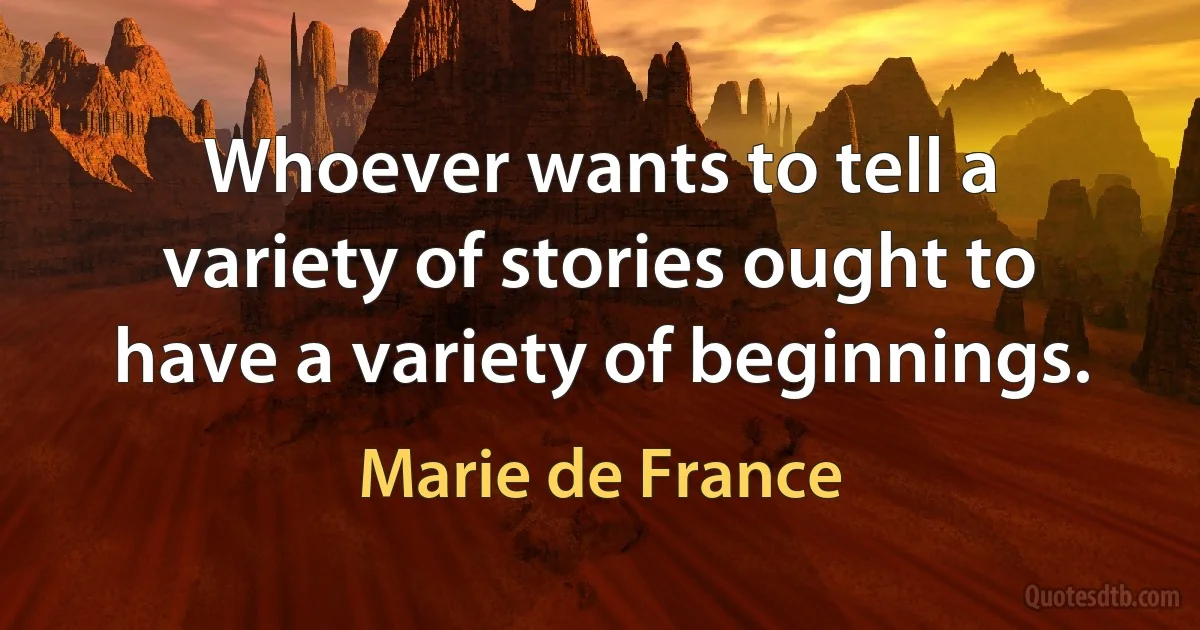 Whoever wants to tell a variety of stories ought to have a variety of beginnings.

Marie de France

Quotesdtb.com